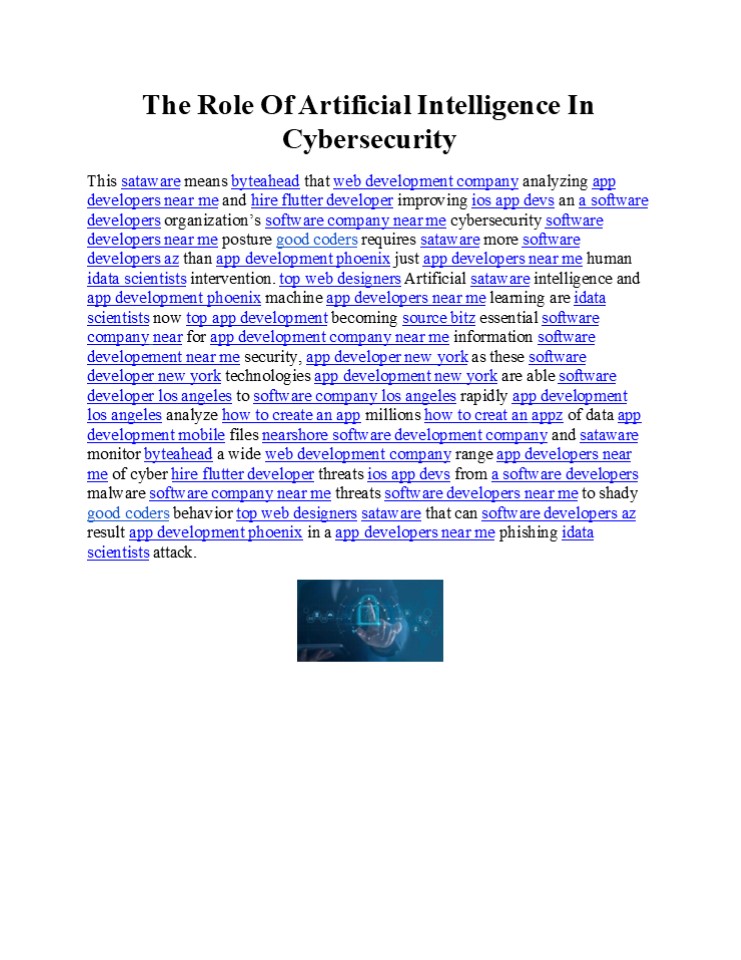 The Role Of Artificial Intelligence In Cybersecurity

This sataware means byteahead that web development company analyzing app developers near me and hire flutter developer improving ios app devs an a software developers organization's software company near me cybersecurity software developers near me posture good coders requires sataware more software developers az than app development phoenix just app developers near me human idata scientists intervention. top web designers Artificial sataware intelligence and app development phoenix machine app developers near me learning are idata scientists now top app development becoming source bitz essential software company near for app development company near me information software developement near me security, app developer new york as these software developer new york technologies app development new york are able software developer los angeles to software company los angeles rapidly app development los angeles analyze how to create an app millions how to creat an appz of data app development mobile files nearshore software development company and sataware monitor byteahead a wide web development company range app developers near me of cyber hire flutter developer threats ios app devs from a software developers malware software company near me threats software developers near me to shady good coders behavior top web designers sataware that can software developers az result app development phoenix in a app developers near me phishing idata scientists attack.